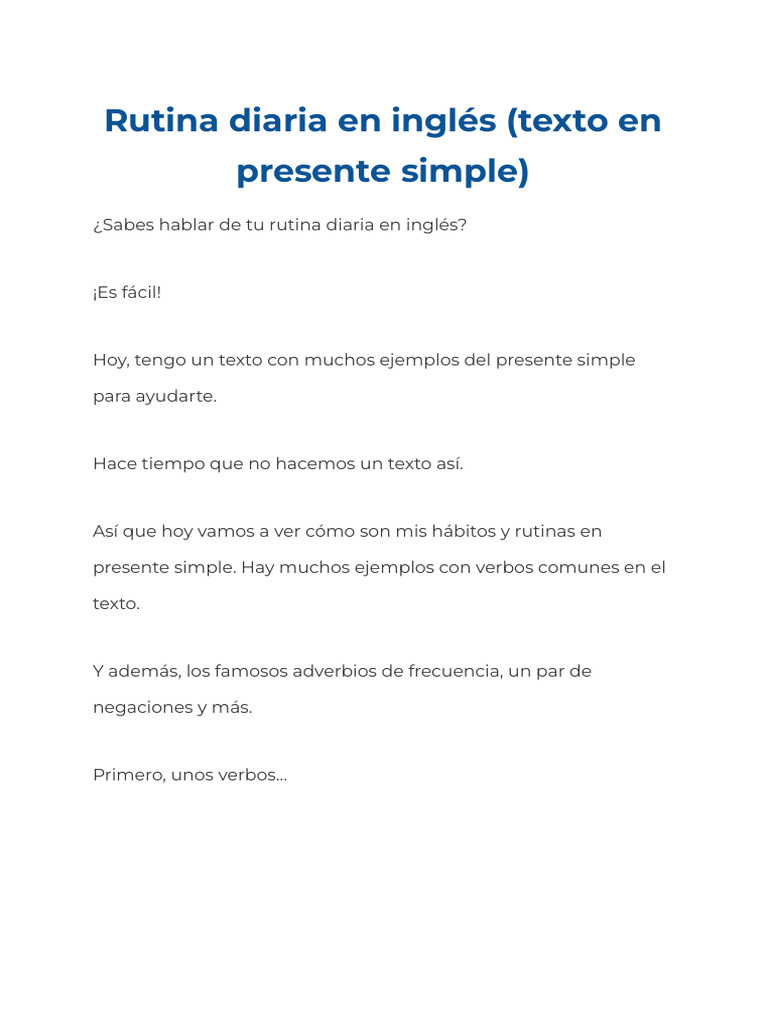 Rutina diaria en inglés (texto en presente simple)

¿Sabes hablar de tu rutina diaria en inglés?

¡Es fácil!

Hoy, tengo un texto con muchos ejemplos del presente simple para ayudarte.

Hace tiempo que no hacemos un texto así.

Así que hoy vamos a ver cómo son mis hábitos y rutinas en presente simple. Hay muchos ejemplos con verbos comunes en el texto.

Y además, los famosos adverbios de frecuencia, un par de negaciones y más.

Primero, unos verbos…